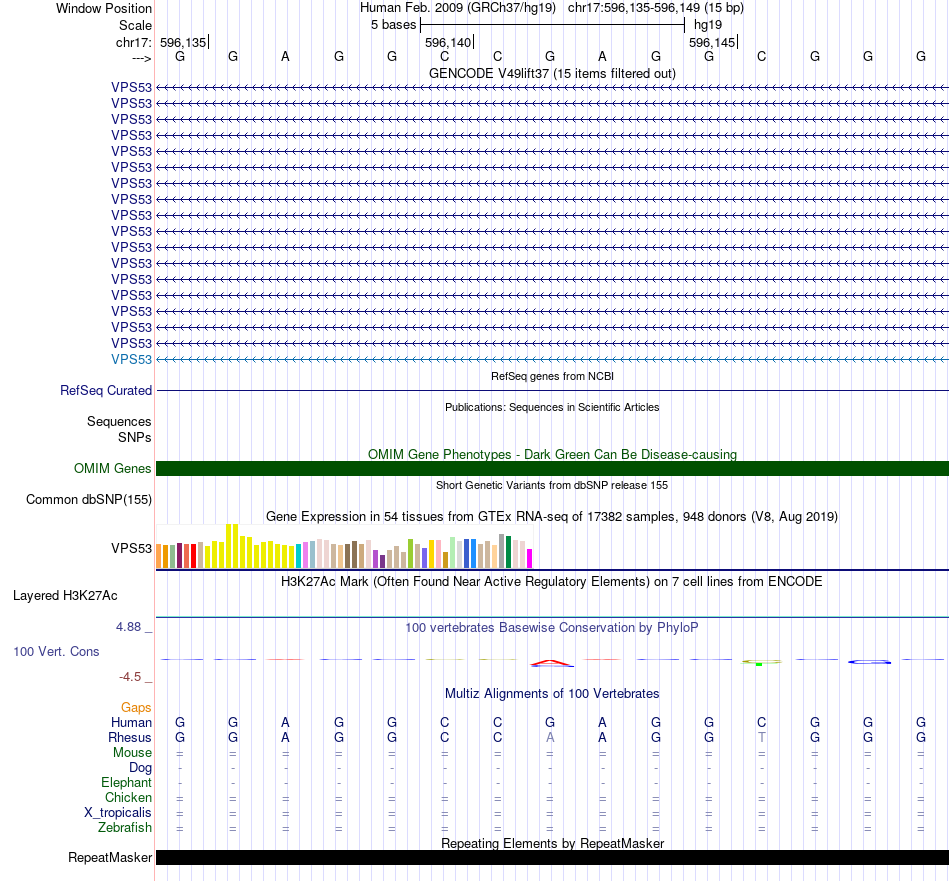 Window Position Human Feb. 2009 (GRCh37/hg19) chr17:596,135-596,149 (15 bp)
Scale 5 bases hg19
chr17: 596,135 596,140 596,145
---> G G A G G C C G A G G C G G G
GENCODE V49lift37 (15 items filtered out)
VPS53
VPS53
VPS53
VPS53
VPS53
VPS53
VPS53
VPS53
VPS53
VPS53
VPS53
VPS53
VPS53
VPS53
VPS53
VPS53
VPS53
VPS53
RefSeq genes from NCBI
RefSeq Curated
Publications: Sequences in Scientific Articles
Sequences
SNPs
OMIM Gene Phenotypes - Dark Green Can Be Disease-causing
OMIM Genes
Short Genetic Variants from dbSNP release 155
Common dbSNP(155)
Gene Expression in 54 tissues from GTEx RNA-seq of 17382 samples, 948 donors (V8, Aug 2019)
VPS53
H3K27Ac Mark (Often Found Near Active Regulatory Elements) on 7 cell lines from ENCODE
Layered H3K27Ac
4.88 _ 100 vertebrates Basewise Conservation by PhyloP
100 Vert. Cons
-4.5 _
Multiz Alignments of 100 Vertebrates
Gaps
Human G G A G G C C G A G G C G G G
Rhesus G G A G G C C A A G G T G G G
Mouse = = = = = = = = = = = = = = =
Dog - - - - - - - - - - - - - - -
Elephant - - - - - - - - - - - - - - -
Chicken = = = = = = = = = = = = = = =
X_tropicalis = = = = = = = = = = = = = = =
Zebrafish = = = = = = = = = = = = = = =
Repeating Elements by RepeatMasker
RepeatMasker